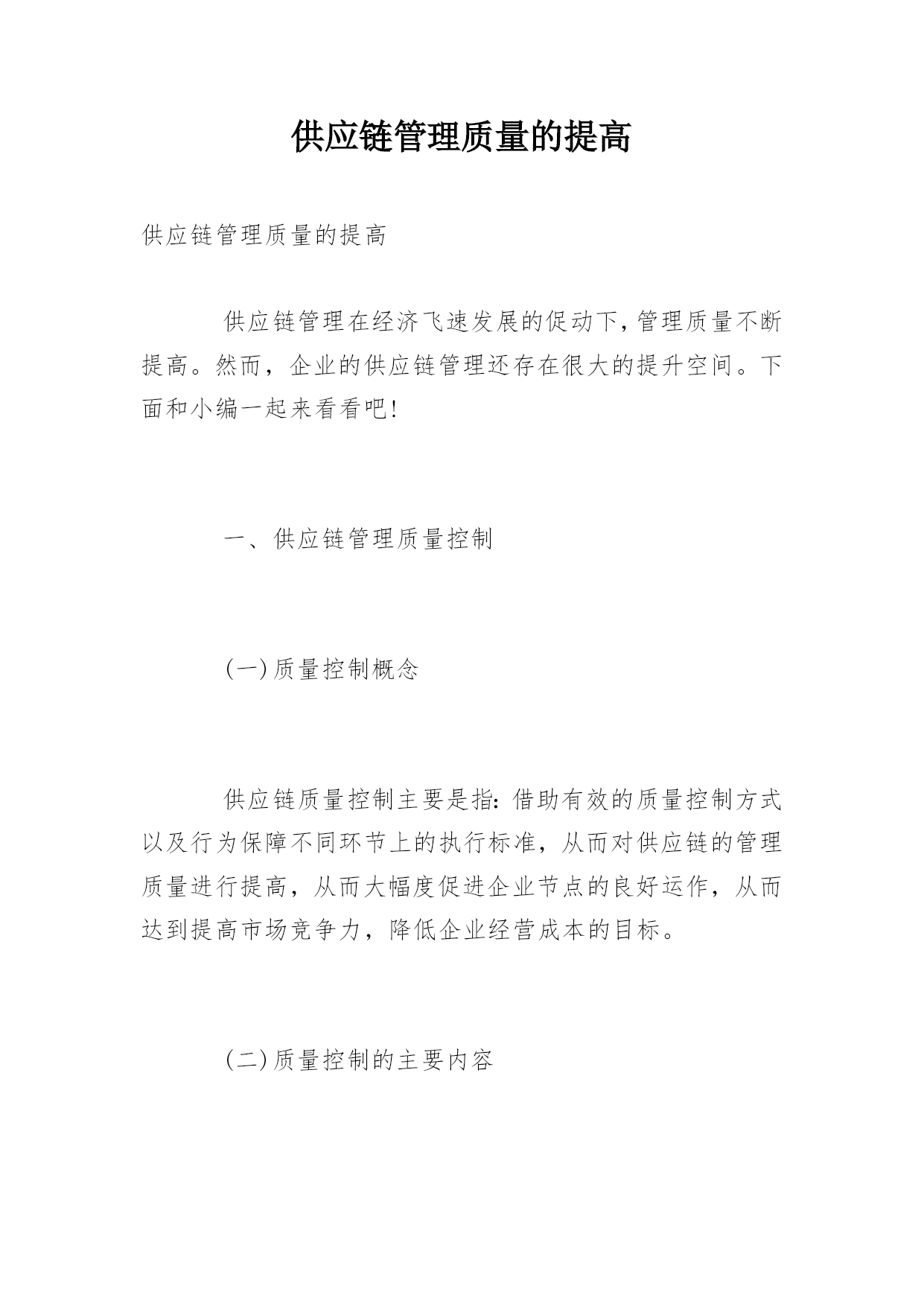 供应链管理质量的提高

供应链管理质量的提高

供应链管理在经济飞速发展的促动下，管理质量不断提高。然而，企业的供应链管理还存在很大的提升空间。下面和小编一起来看看吧!

一、供应链管理质量控制

(一)质量控制概念

供应链质量控制主要是指：借助有效的质量控制方式以及行为保障不同环节上的执行标准，从而对供应链的管理质量进行提高，从而大幅度促进企业节点的良好运作，从而达到提高市场竞争力，降低企业经营成本的目标。

(二)质量控制的主要内容